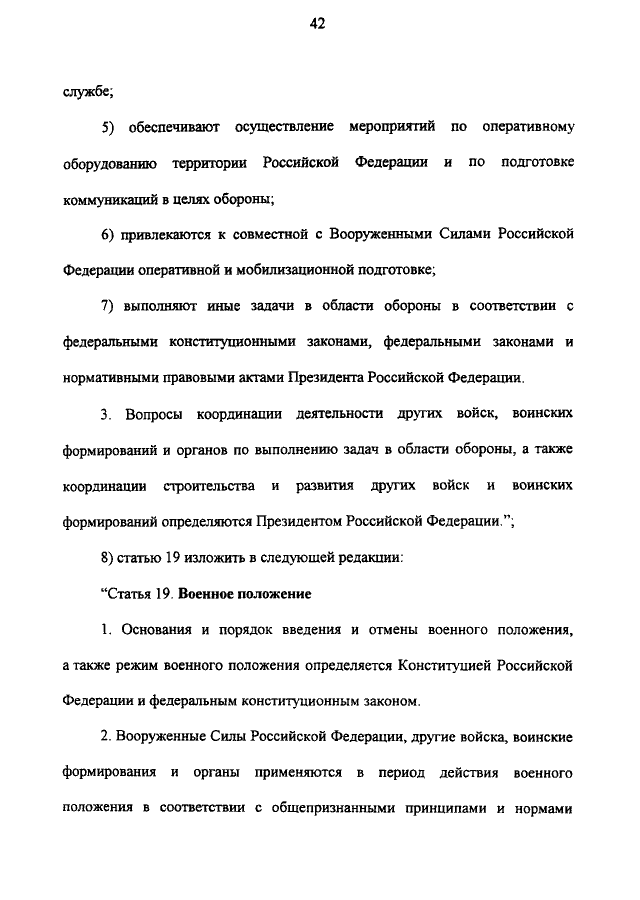 42

службе;

5) обеспечивают осуществление мероприятий по оперативному оборудованию территории Российской Федерации и по подготовке коммуникаций в целях обороны;

6) привлекаются к совместной с Вооруженными Силами Российской Федерации оперативной и мобилизационной подготовке;

7) выполняют иные задачи в области обороны в соответствии с федеральными конституционными законами, федеральными законами и нормативными правовыми актами Президента Российской Федерации.

3. Вопросы координации деятельности других войск, воинских формирований и органов по выполнению задач в области обороны, а также координации строительства и развития других войск и воинских формирований определяются Президентом Российской Федерации.";

8) статью 19 изложить в следующей редакции:

"Статья 19. Военное положение

1. Основания и порядок введения и отмены военного положения, а также режим военного положения определяется Конституцией Российской Федерации и федеральным конституционным законом.

2. Вооруженные Силы Российской Федерации, другие войска, воинские формирования и органы применяются в период действия военного положения в соответствии с общепризнанными принципами и нормами